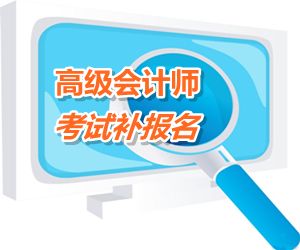 高级会计师
考试补报名